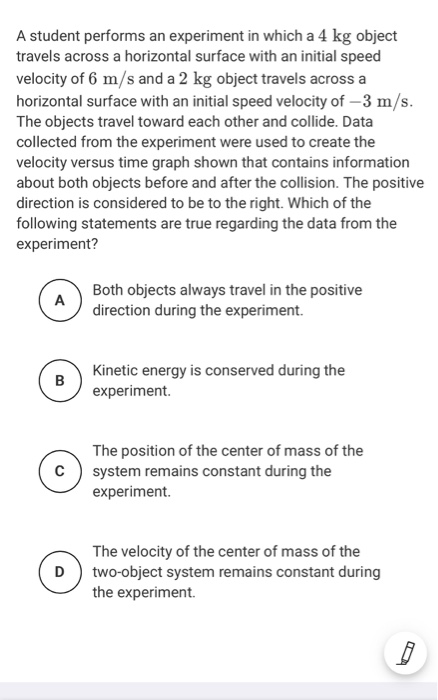 A student performs an experiment in which a $4\ \mathrm{kg}$ object travels across a horizontal surface with an initial speed velocity of $6\ \mathrm{m/s}$ and a $2\ \mathrm{kg}$ object travels across a horizontal surface with an initial speed velocity of $-3\ \mathrm{m/s}$. The objects travel toward each other and collide. Data collected from the experiment were used to create the velocity versus time graph shown that contains information about both objects before and after the collision. The positive direction is considered to be to the right. Which of the following statements are true regarding the data from the experiment?

A Both objects always travel in the positive direction during the experiment.

B Kinetic energy is conserved during the experiment.

C The position of the center of mass of the system remains constant during the experiment.

D The velocity of the center of mass of the two-object system remains constant during the experiment.